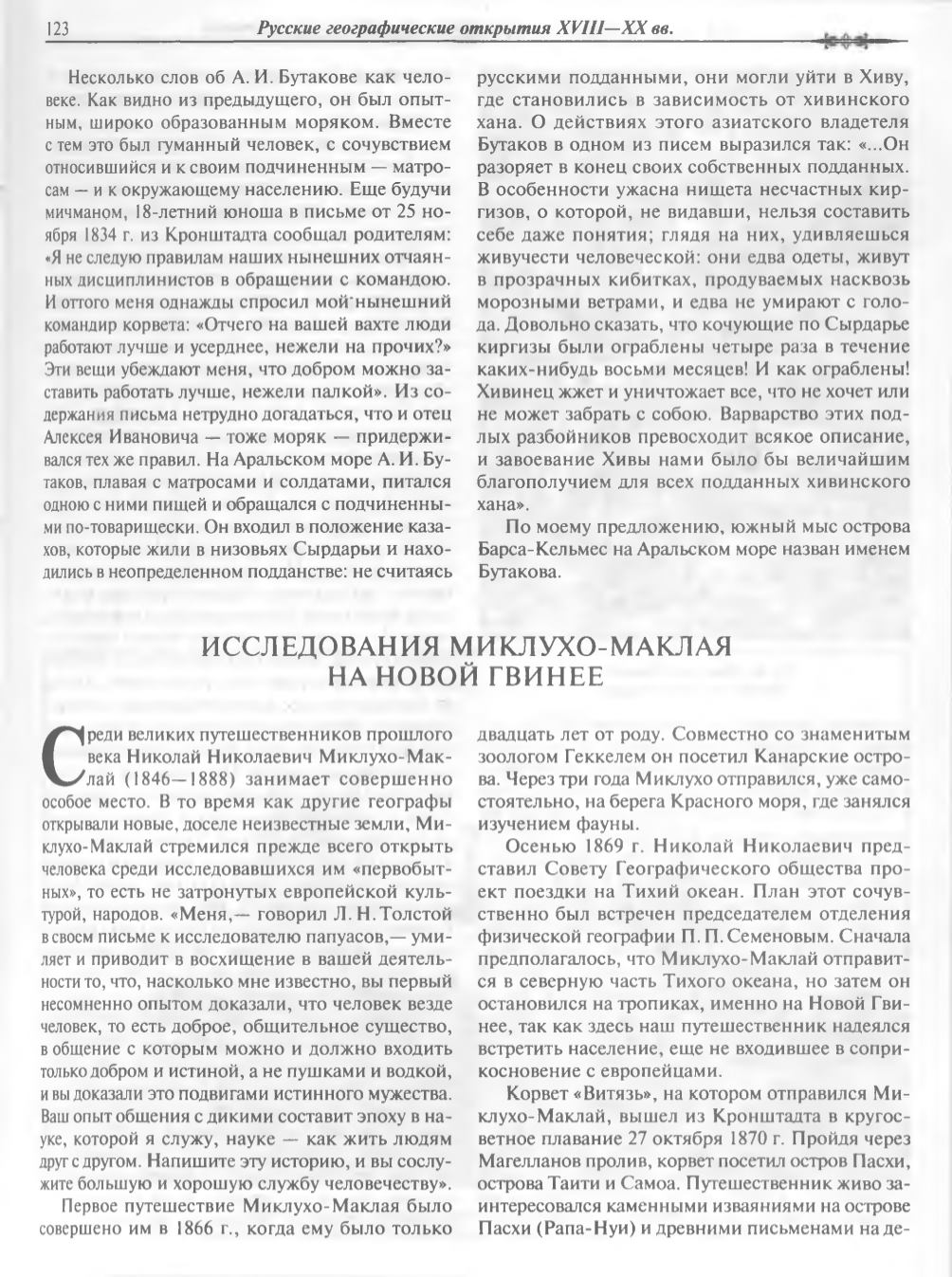 123 Русские географические открытия XVIII—XX вв.

Несколько слов об А. И. Бутакове как человеке. Как видно из предыдущего, он был опытным, широко образованным моряком. Вместе с тем это был гуманный человек, с сочувствием относившийся и к своим подчиненным — матросам — и к окружающему населению. Еще будучи мичманом, 18-летний юноша в письме от 25 ноября 1834 г. из Кронштадта сообщал родителям: «Я не следую правилам наших нынешних отчаянных дисциплинистов в обращении с командою. И оттого меня однажды спросил мой нынешний командир корвета: «Отчего на вашей вахте люди работают лучше и усерднее, нежели на прочих?» Эти вещи убеждают меня, что добром можно заставить работать лучше, нежели палкой». Из содержания письма нетрудно догадаться, что и отец Алексея Ивановича — тоже моряк — придерживался тех же правил. На Аральском море А. И. Бутаков, плавая с матросами и солдатами, питался одною с ними пищей и обращался с подчиненными по-товарищески. Он входил в положение казахов, которые жили в низовьях Сырдарьи и находились в неопределенном подданстве: не считаясь русскими подданными, они могли уйти в Хиву, где становились в зависимость от хивинского хана. О действиях этого азиатского владетеля Бутаков в одном из писем выразился так: «...Он разоряет в конец своих собственных подданных. В особенности ужасна нищета несчастных киргизов, о которой, не видавши, нельзя составить себе даже понятия; глядя на них, удивляешься живучести человеческой: они едва одеты, живут в прозрачных кибитках, продуваемых насквозь морозными ветрами, и едва не умирают с голода. Довольно сказать, что кочующие по Сырдарье киргизы были ограблены четыре раза в течение каких-нибудь восьми месяцев! И как ограблены! Хивинец жжет и уничтожает все, что не хочет или не может забрать с собою. Варварство этих подлых разбойников превосходит всякое описание, и завоевание Хивы нами было бы величайшим благополучием для всех подданных хивинского хана».

По моему предложению, южный мыс острова Барса-Кельмес на Аральском море назван именем Бутакова.

ИССЛЕДОВАНИЯ МИКЛУХО-МАКЛАЯ НА НОВОЙ ГВИНЕЕ

Среди великих путешественников прошлого века Николай Николаевич Миклухо-Маклай (1846—1888) занимает совершенно особое место. В то время как другие географы открывали новые, доселе неизвестные земли, Миклухо-Маклай стремился прежде всего открыть человека среди исследовавшихся им «первобытных», то есть не затронутых европейской культурой, народов. «Меня,— говорил Л. Н. Толстой в своем письме к исследователю папуасов,— умиляет и приводит в восхищение в вашей деятельности то, что, насколько мне известно, вы первый несомненно опытом доказали, что человек везде человек, то есть доброе, общительное существо, в общение с которым можно и должно входить только добром и истиной, а не пушками и водкой, и вы доказали это подвигами истинного мужества. Ваш опыт общения с дикими составит эпоху в науке, которой я служу, науке — как жить людям друг с другом. Напишите эту историю, и вы сослужите большую и хорошую службу человечеству».

Первое путешествие Миклухо-Маклая было совершено им в 1866 г., когда ему было только двадцать лет от роду. Совместно со знаменитым зоологом Геккелем он посетил Канарские острова. Через три года Миклухо отправился, уже самостоятельно, на берега Красного моря, где занялся изучением фауны.

Осенью 1869 г. Николай Николаевич представил Совету Географического общества проект поездки на Тихий океан. План этот сочувственно был встречен председателем отделения физической географии П. П. Семеновым. Сначала предполагалось, что Миклухо-Маклай отправится в северную часть Тихого океана, но затем он остановился на тропиках, именно на Новой Гвинее, так как здесь наш путешественник надеялся встретить население, еще не входившее в соприкосновение с европейцами.

Корвет «Витязь», на котором отправился Миклухо-Маклай, вышел из Кронштадта в кругосветное плавание 27 октября 1870 г. Пройдя через Магелланов пролив, корвет посетил остров Пасхи, острова Таити и Самоа. Путешественник живо заинтересовался каменными изваяниями на острове Пасхи (Рапа-Нуи) и древними письменами на де-